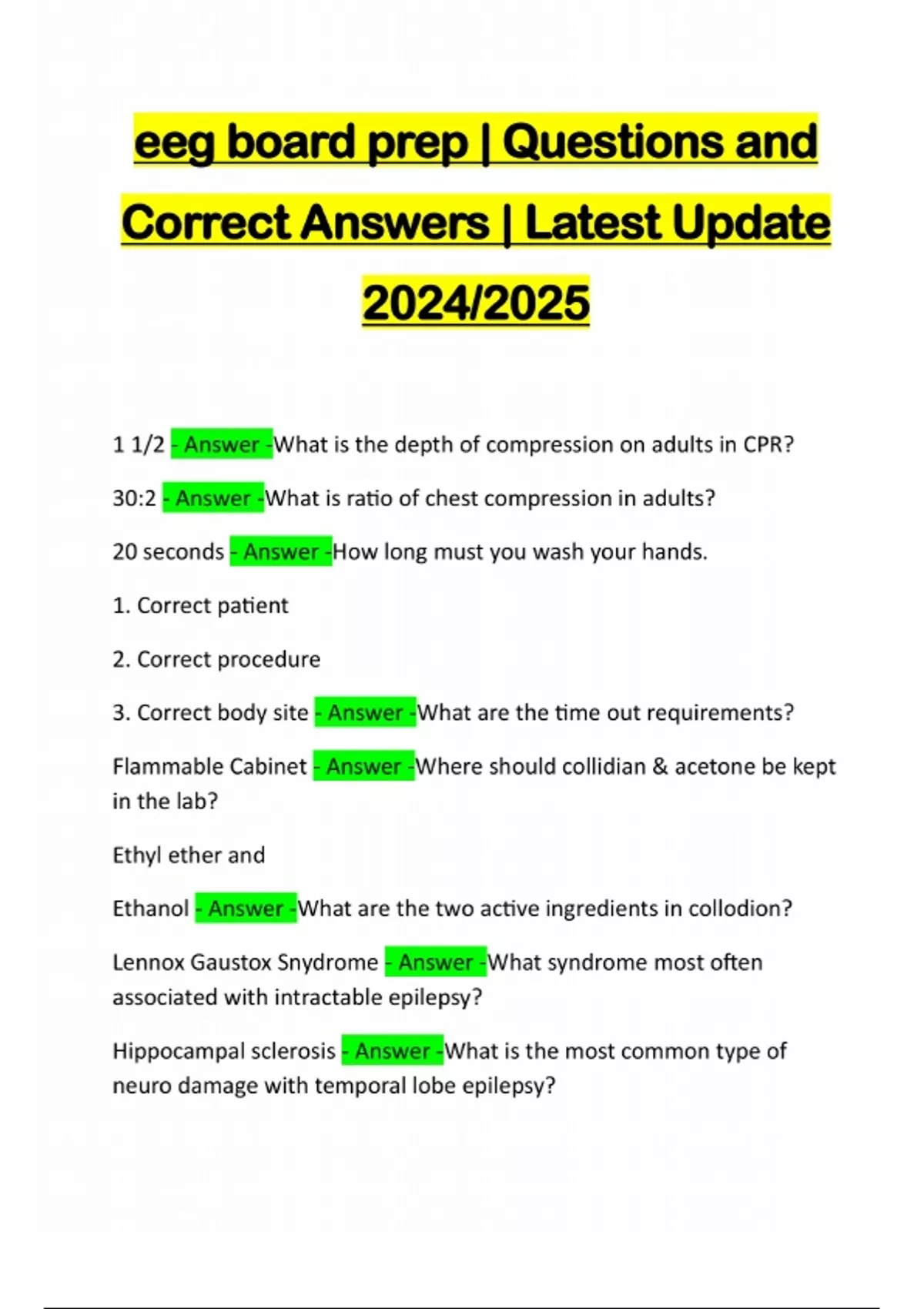 eeg board prep | Questions and Correct Answers | Latest Update 2024/2025

1 1/2 - Answer -What is the depth of compression on adults in CPR?

30:2 - Answer -What is ratio of chest compression in adults?

20 seconds - Answer -How long must you wash your hands.

1. Correct patient

2. Correct procedure

3. Correct body site - Answer -What are the time out requirements?

Flammable Cabinet - Answer -Where should collidian & acetone be kept in the lab?

Ethyl ether and

Ethanol - Answer -What are the two active ingredients in collodion?

Lennox Gaustox Snydrome - Answer -What syndrome most often associated with intractable epilepsy?

Hippocampal sclerosis - Answer -What is the most common type of neuro damage with temporal lobe epilepsy?